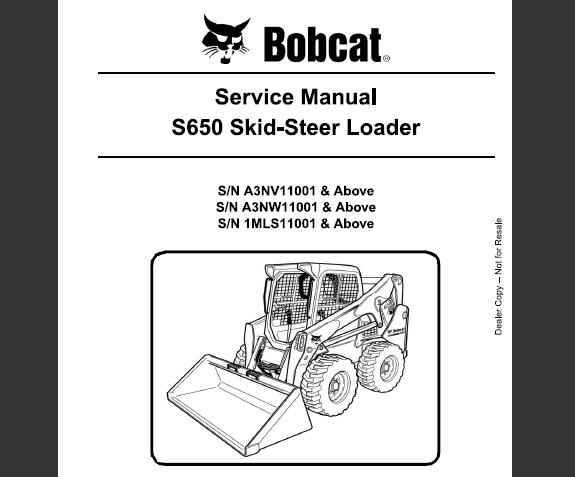 Bobcat®

Service Manual
S650 Skid-Steer Loader

S/N A3NV11001 & Above
S/N A3NW11001 & Above
S/N 1MLS11001 & Above

Dealer Copy – Not for Resale